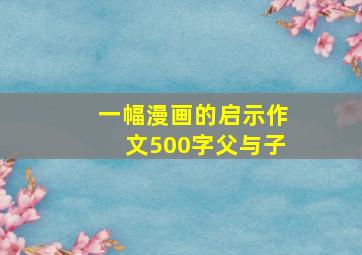 一幅漫画的启示作文500字父与子